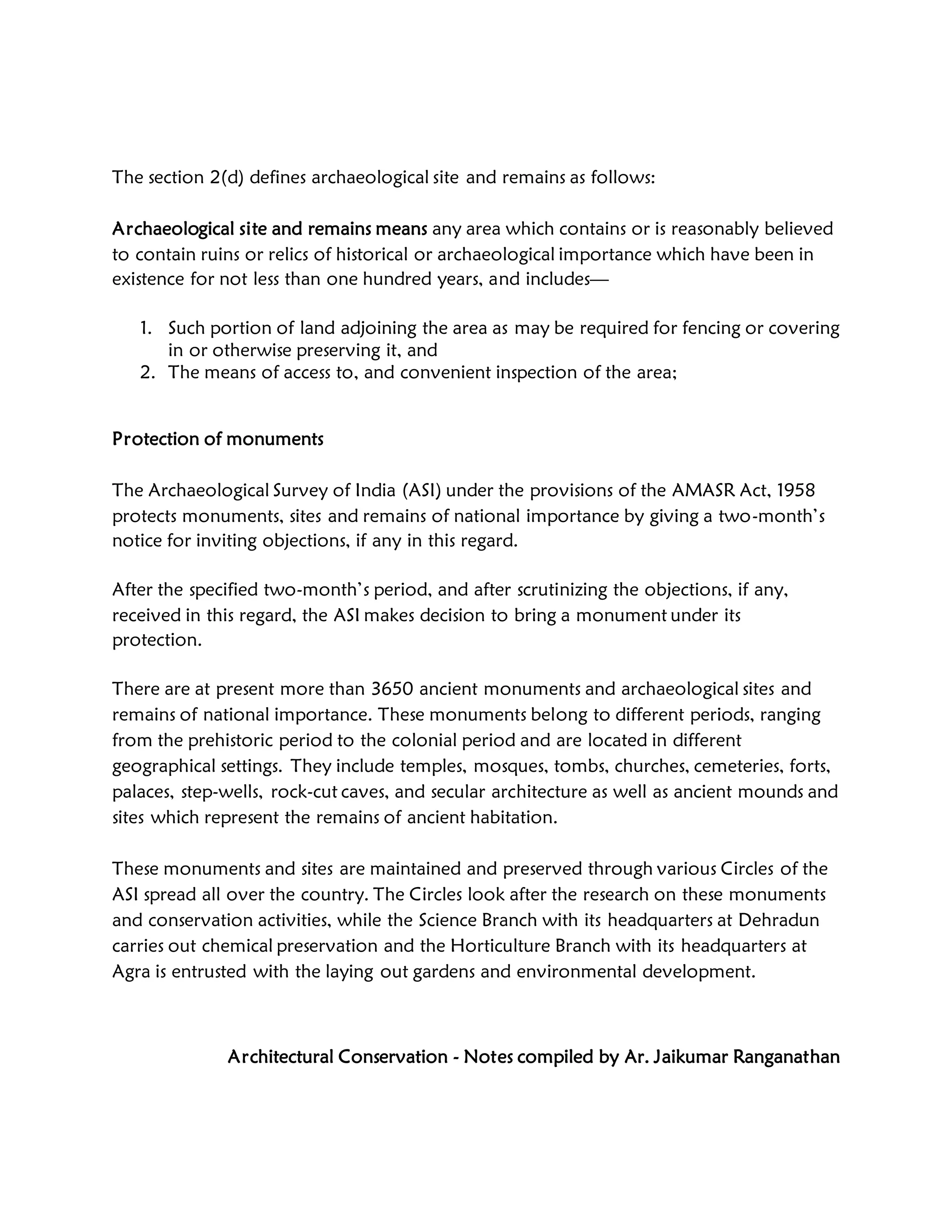 The section 2(d) defines archaeological site and remains as follows:

Archaeological site and remains means any area which contains or is reasonably believed to contain ruins or relics of historical or archaeological importance which have been in existence for not less than one hundred years, and includes—

1. Such portion of land adjoining the area as may be required for fencing or covering in or otherwise preserving it, and
2. The means of access to, and convenient inspection of the area;

Protection of monuments

The Archaeological Survey of India (ASI) under the provisions of the AMASR Act, 1958 protects monuments, sites and remains of national importance by giving a two-month's notice for inviting objections, if any in this regard.

After the specified two-month's period, and after scrutinizing the objections, if any, received in this regard, the ASI makes decision to bring a monument under its protection.

There are at present more than 3650 ancient monuments and archaeological sites and remains of national importance. These monuments belong to different periods, ranging from the prehistoric period to the colonial period and are located in different geographical settings. They include temples, mosques, tombs, churches, cemeteries, forts, palaces, step-wells, rock-cut caves, and secular architecture as well as ancient mounds and sites which represent the remains of ancient habitation.

These monuments and sites are maintained and preserved through various Circles of the ASI spread all over the country. The Circles look after the research on these monuments and conservation activities, while the Science Branch with its headquarters at Dehradun carries out chemical preservation and the Horticulture Branch with its headquarters at Agra is entrusted with the laying out gardens and environmental development.

Architectural Conservation - Notes compiled by Ar. Jaikumar Ranganathan